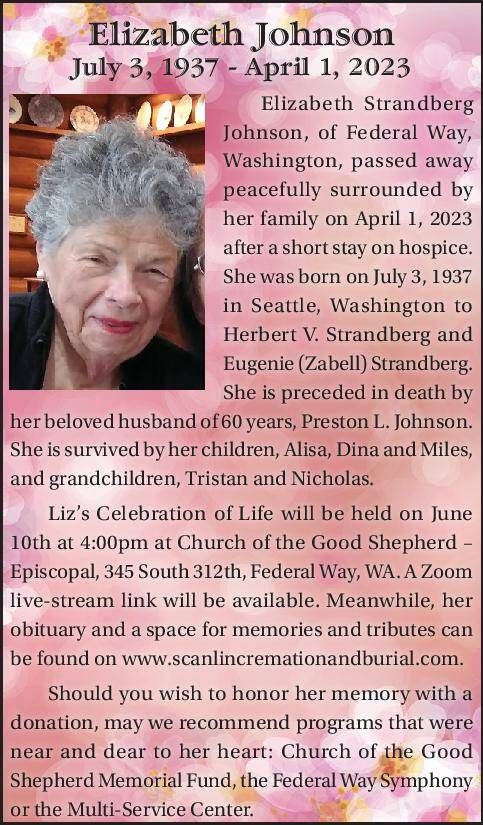 Elizabeth Johnson
July 3, 1937 - April 1, 2023

Elizabeth Strandberg Johnson, of Federal Way, Washington, passed away peacefully surrounded by her family on April 1, 2023 after a short stay on hospice. She was born on July 3, 1937 in Seattle, Washington to Herbert V. Strandberg and Eugenie (Zabell) Strandberg. She is preceded in death by her beloved husband of 60 years, Preston L. Johnson. She is survived by her children, Alisa, Dina and Miles, and grandchildren, Tristan and Nicholas.

Liz's Celebration of Life will be held on June 10th at 4:00pm at Church of the Good Shepherd – Episcopal, 345 South 312th, Federal Way, WA. A Zoom live-stream link will be available. Meanwhile, her obituary and a space for memories and tributes can be found on www.scanlincremationandburial.com.

Should you wish to honor her memory with a donation, may we recommend programs that were near and dear to her heart: Church of the Good Shepherd Memorial Fund, the Federal Way Symphony or the Multi-Service Center.